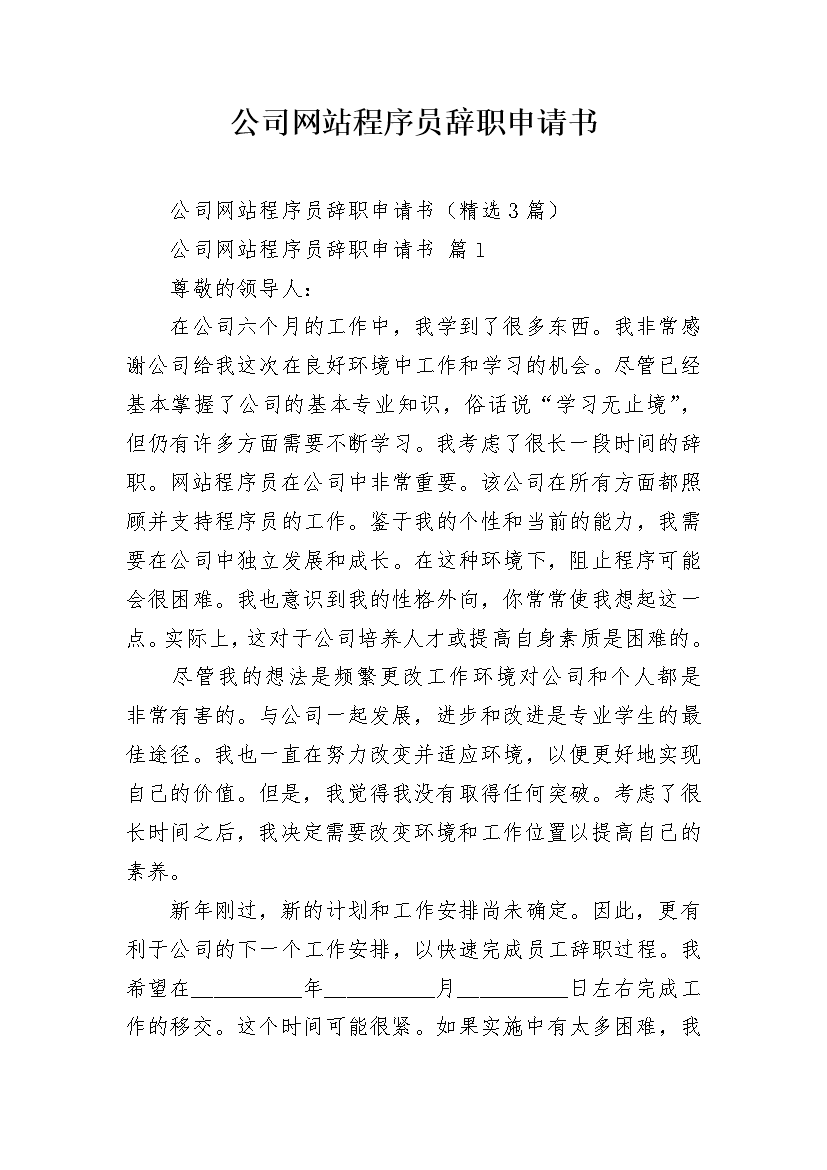 公司网站程序员辞职申请书

公司网站程序员辞职申请书（精选3篇）

公司网站程序员辞职申请书 篇1

尊敬的领导人：

在公司六个月的工作中，我学到了很多东西。我非常感谢公司给我这次在良好环境中工作和学习的机会。尽管已经基本掌握了公司的基本专业知识，俗话说“学习无止境”，但仍有许多方面需要不断学习。我考虑了很长一段时间的辞职。网站程序员在公司中非常重要。该公司在所有方面都照顾并支持程序员的工作。鉴于我的个性和当前的能力，我需要在公司中独立发展和成长。在这种环境下，阻止程序可能会很困难。我也意识到我的性格外向，你常常使我想起这一点。实际上，这对于公司培养人才或提高自身素质是困难的。

尽管我的想法是频繁更改工作环境对公司和个人都是非常有害的。与公司一起发展，进步和改进是专业学生的最佳途径。我也一直在努力改变并适应环境，以便更好地实现自己的价值。但是，我觉得我没有取得任何突破。考虑了很长时间之后，我决定需要改变环境和工作位置以提高自己的素养。

新年刚过，新的计划和工作安排尚未确定。因此，更有利于公司的下一个工作安排，以快速完成员工辞职过程。我希望在__________年__________月__________日左右完成工作的移交。这个时间可能很紧。如果实施中有太多困难，我